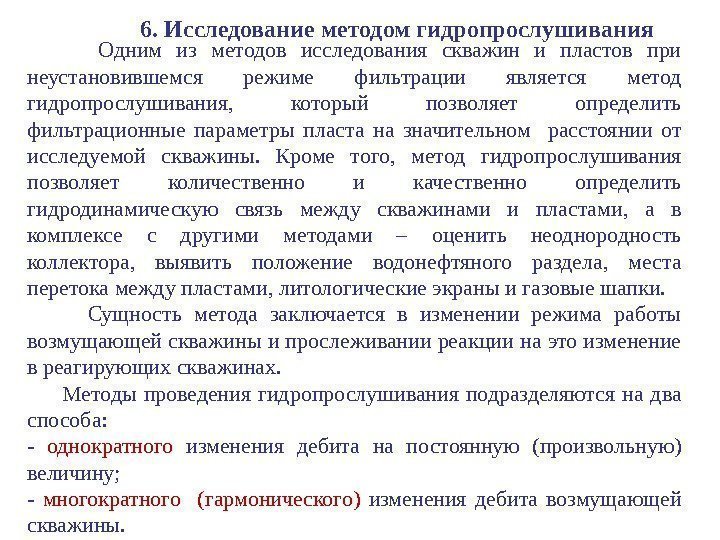 6. Исследование методом гидропрослушивания

Одним из методов исследования скважин и пластов при неустановившемся режиме фильтрации является метод гидропрослушивания, который позволяет определить фильтрационные параметры пласта на значительном расстоянии от исследуемой скважины. Кроме того, метод гидропрослушивания позволяет количественно и качественно определить гидродинамическую связь между скважинами и пластами, а в комплексе с другими методами – оценить неоднородность коллектора, выявить положение водонефтяного раздела, места перетока между пластами, литологические экраны и газовые шапки.

Сущность метода заключается в изменении режима работы возмущающей скважины и прослеживании реакции на это изменение в реагирующих скважинах.

Методы проведения гидропрослушивания подразделяются на два способа:
- однократного изменения дебита на постоянную (произвольную) величину;
- многократного (гармонического) изменения дебита возмущающей скважины.